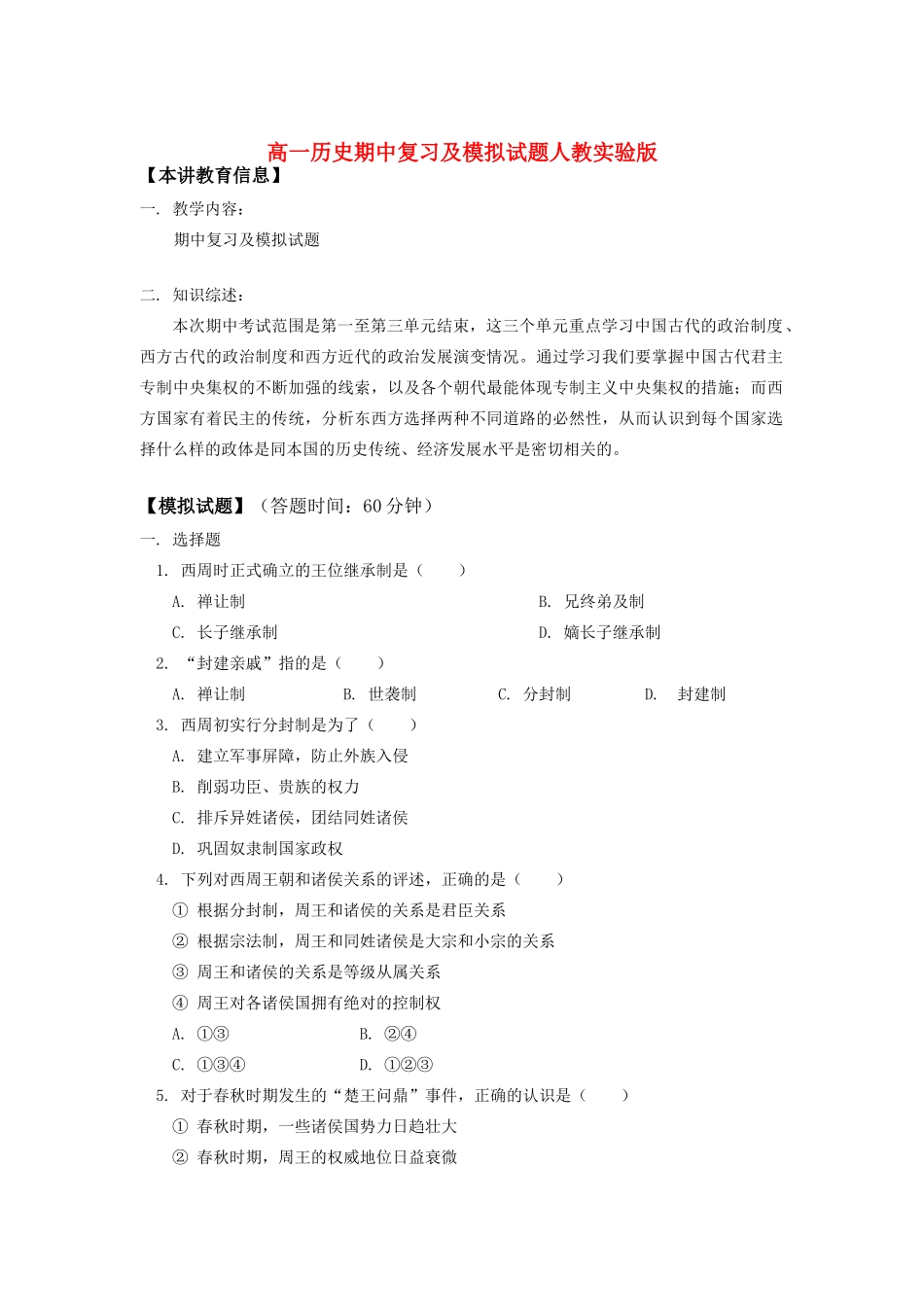 高一历史期中复习及模拟试题人教实验版

【本讲教育信息】

一. 教学内容:

期中复习及模拟试题

二. 知识综述:

本次期中考试范围是第一至第三单元结束，这三个单元重点学习中国古代的政治制度、西方古代的政治制度和西方近代的政治发展演变情况。通过学习我们要掌握中国古代君主专制中央集权的不断加强的线索，以及各个朝代最能体现专制主义中央集权的措施；而西方国家有着民主的传统，分析东西方选择两种不同道路的必然性，从而认识到每个国家选择什么样的政体是同本国的历史传统、经济发展水平是密切相关的。

【模拟试题】（答题时间：60分钟）

一. 选择题

1. 西周时正式确立的王位继承制是（　　）

A. 禅让制　　B. 兄终弟及制

C. 长子继承制　　D. 嫡长子继承制

2. “封建亲戚”指的是（　　）

A. 禅让制　　B. 世袭制　　C. 分封制　　D. 封建制

3. 西周初实行分封制是为了（　　）

A. 建立军事屏障，防止外族入侵

B. 削弱功臣、贵族的权力

C. 排斥异姓诸侯，团结同姓诸侯

D. 巩固奴隶制国家政权

4. 下列对西周王朝和诸侯关系的评述，正确的是（　　）

① 根据分封制，周王和诸侯的关系是君臣关系

② 根据宗法制，周王和同姓诸侯是大宗和小宗的关系

③ 周王和诸侯的关系是等级从属关系

④ 周王对各诸侯国拥有绝对的控制权

A. ①③　　B. ②④

C. ①③④　　D. ①②③

5. 对于春秋时期发生的“楚王问鼎”事件，正确的认识是（　　）

① 春秋时期，一些诸侯国势力日趋壮大

② 春秋时期，周王的权威地位日益衰微